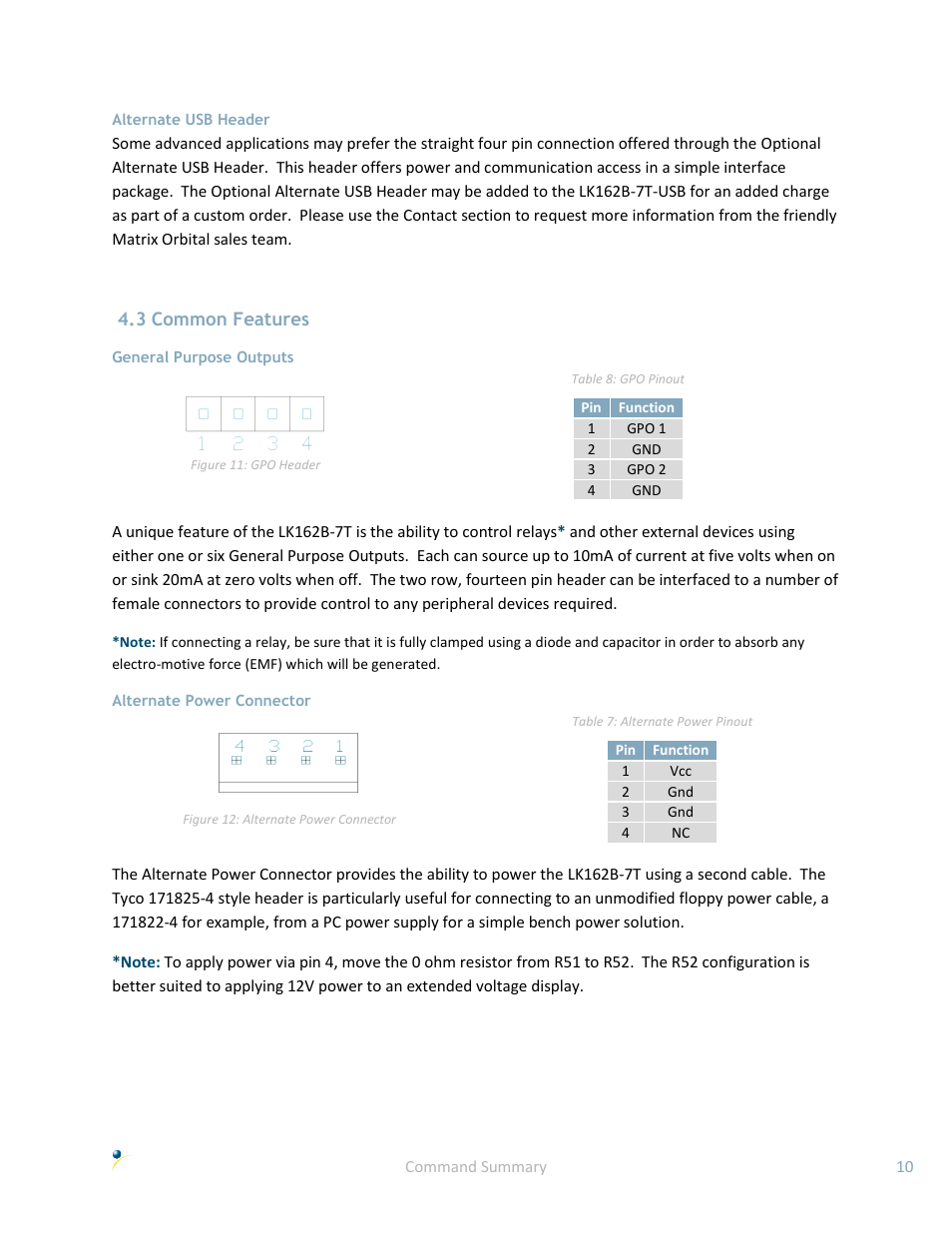 Alternate USB Header

Some advanced applications may prefer the straight four pin connection offered through the Optional Alternate USB Header. This header offers power and communication access in a simple interface package. The Optional Alternate USB Header may be added to the LK162B-7T-USB for an added charge as part of a custom order. Please use the Contact section to request more information from the friendly Matrix Orbital sales team.

4.3 Common Features

General Purpose Outputs

1 2 3 4

Figure 11: GPO Header

Table 8: GPO Pinout

| Pin | Function |
|---|---|
| 1 | GPO 1 |
| 2 | GND |
| 3 | GPO 2 |
| 4 | GND |

A unique feature of the LK162B-7T is the ability to control relays* and other external devices using either one or six General Purpose Outputs. Each can source up to 10mA of current at five volts when on or sink 20mA at zero volts when off. The two row, fourteen pin header can be interfaced to a number of female connectors to provide control to any peripheral devices required.

*Note: If connecting a relay, be sure that it is fully clamped using a diode and capacitor in order to absorb any electro-motive force (EMF) which will be generated.

Alternate Power Connector

4 3 2 1

Figure 12: Alternate Power Connector

Table 7: Alternate Power Pinout

| Pin | Function |
|---|---|
| 1 | Vcc |
| 2 | Gnd |
| 3 | Gnd |
| 4 | NC |

The Alternate Power Connector provides the ability to power the LK162B-7T using a second cable. The Tyco 171825-4 style header is particularly useful for connecting to an unmodified floppy power cable, a 171822-4 for example, from a PC power supply for a simple bench power solution.

*Note: To apply power via pin 4, move the 0 ohm resistor from R51 to R52. The R52 configuration is better suited to applying 12V power to an extended voltage display.

Command Summary

10